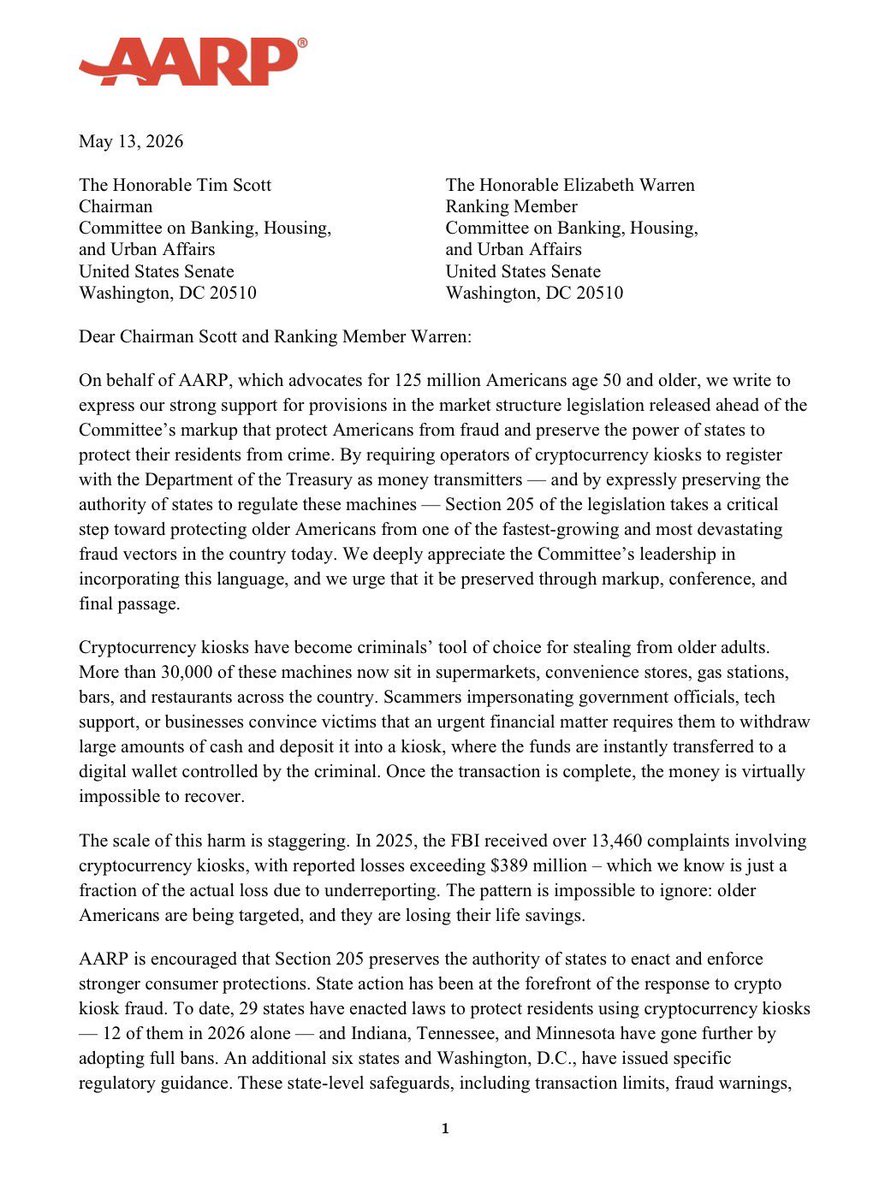 AARP®

May 13, 2026

The Honorable Tim Scott
Chairman
Committee on Banking, Housing, and Urban Affairs
United States Senate
Washington, DC 20510

The Honorable Elizabeth Warren
Ranking Member
Committee on Banking, Housing, and Urban Affairs
United States Senate
Washington, DC 20510

Dear Chairman Scott and Ranking Member Warren:

On behalf of AARP, which advocates for 125 million Americans age 50 and older, we write to express our strong support for provisions in the market structure legislation released ahead of the Committee's markup that protect Americans from fraud and preserve the power of states to protect their residents from crime. By requiring operators of cryptocurrency kiosks to register with the Department of the Treasury as money transmitters — and by expressly preserving the authority of states to regulate these machines — Section 205 of the legislation takes a critical step toward protecting older Americans from one of the fastest-growing and most devastating fraud vectors in the country today. We deeply appreciate the Committee's leadership in incorporating this language, and we urge that it be preserved through markup, conference, and final passage.

Cryptocurrency kiosks have become criminals' tool of choice for stealing from older adults. More than 30,000 of these machines now sit in supermarkets, convenience stores, gas stations, bars, and restaurants across the country. Scammers impersonating government officials, tech support, or businesses convince victims that an urgent financial matter requires them to withdraw large amounts of cash and deposit it into a kiosk, where the funds are instantly transferred to a digital wallet controlled by the criminal. Once the transaction is complete, the money is virtually impossible to recover.

The scale of this harm is staggering. In 2025, the FBI received over 13,460 complaints involving cryptocurrency kiosks, with reported losses exceeding $389 million – which we know is just a fraction of the actual loss due to underreporting. The pattern is impossible to ignore: older Americans are being targeted, and they are losing their life savings.

AARP is encouraged that Section 205 preserves the authority of states to enact and enforce stronger consumer protections. State action has been at the forefront of the response to crypto kiosk fraud. To date, 29 states have enacted laws to protect residents using cryptocurrency kiosks — 12 of them in 2026 alone — and Indiana, Tennessee, and Minnesota have gone further by adopting full bans. An additional six states and Washington, D.C., have issued specific regulatory guidance. These state-level safeguards, including transaction limits, fraud warnings,

1